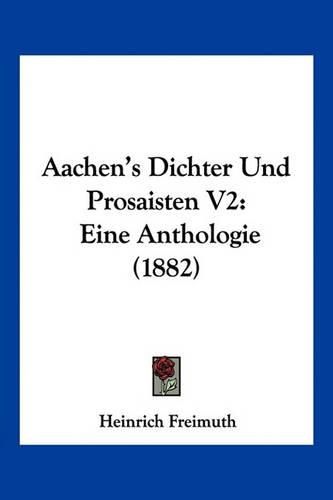 Aachen's Dichter Und Prosaisten V2: Eine Anthologie (1882)

Heinrich Freimuth